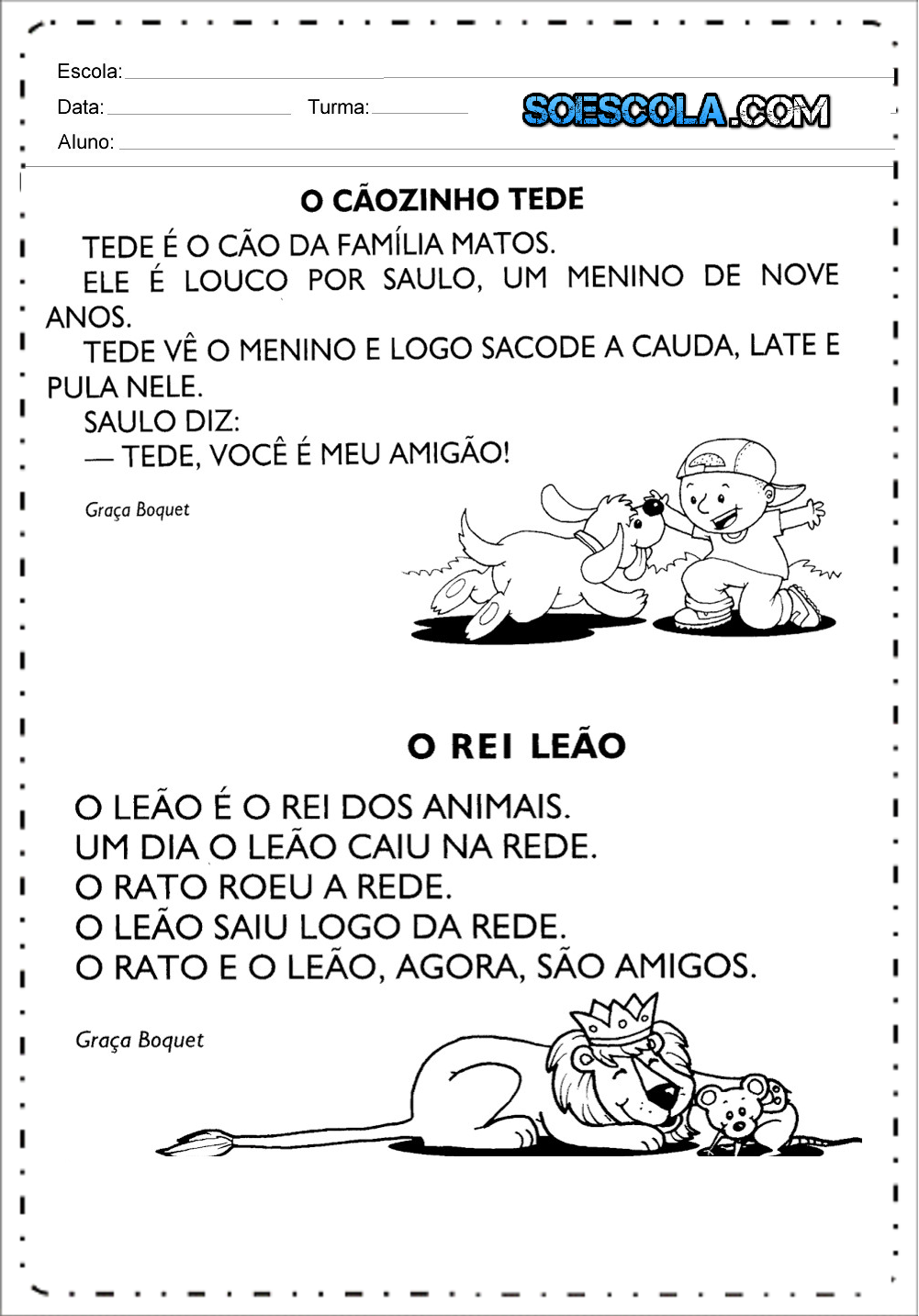 Escola:

Data: Turma:

SOESCOLA.COM

Aluno:

O CÃOZINHO TEDE

TEDE É O CÃO DA FAMÍLIA MATOS.

ELE É LOUCO POR SAULO, UM MENINO DE NOVE ANOS.

TEDE VÊ O MENINO E LOGO SACODE A CAUDA, LATE E PULA NELE.

SAULO DIZ:

— TEDE, VOCÊ É MEU AMIGÃO!

Graça Boquet

O REI LEÃO

O LEÃO É O REI DOS ANIMAIS.
UM DIA O LEÃO CAIU NA REDE.
O RATO ROEU A REDE.
O LEÃO SAIU LOGO DA REDE.
O RATO E O LEÃO, AGORA, SÃO AMIGOS.

Graça Boquet